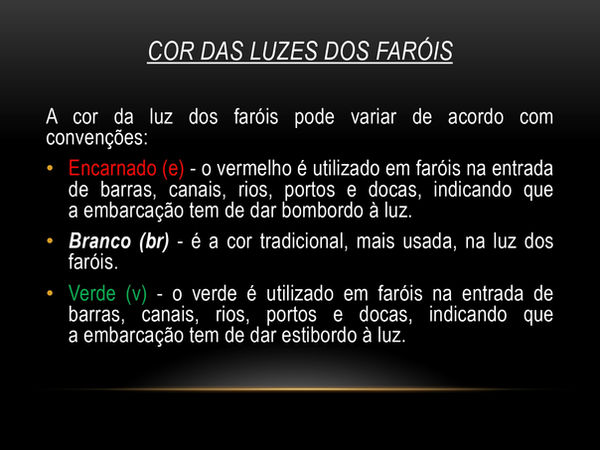 COR DAS LUZES DOS FARÓIS

A cor da luz dos faróis pode variar de acordo com convenções:

• Encarnado (e) - o vermelho é utilizado em faróis na entrada de barras, canais, rios, portos e docas, indicando que a embarcação tem de dar bombordo à luz.

• Branco (br) - é a cor tradicional, mais usada, na luz dos faróis.

• Verde (v) - o verde é utilizado em faróis na entrada de barras, canais, rios, portos e docas, indicando que a embarcação tem de dar estibordo à luz.